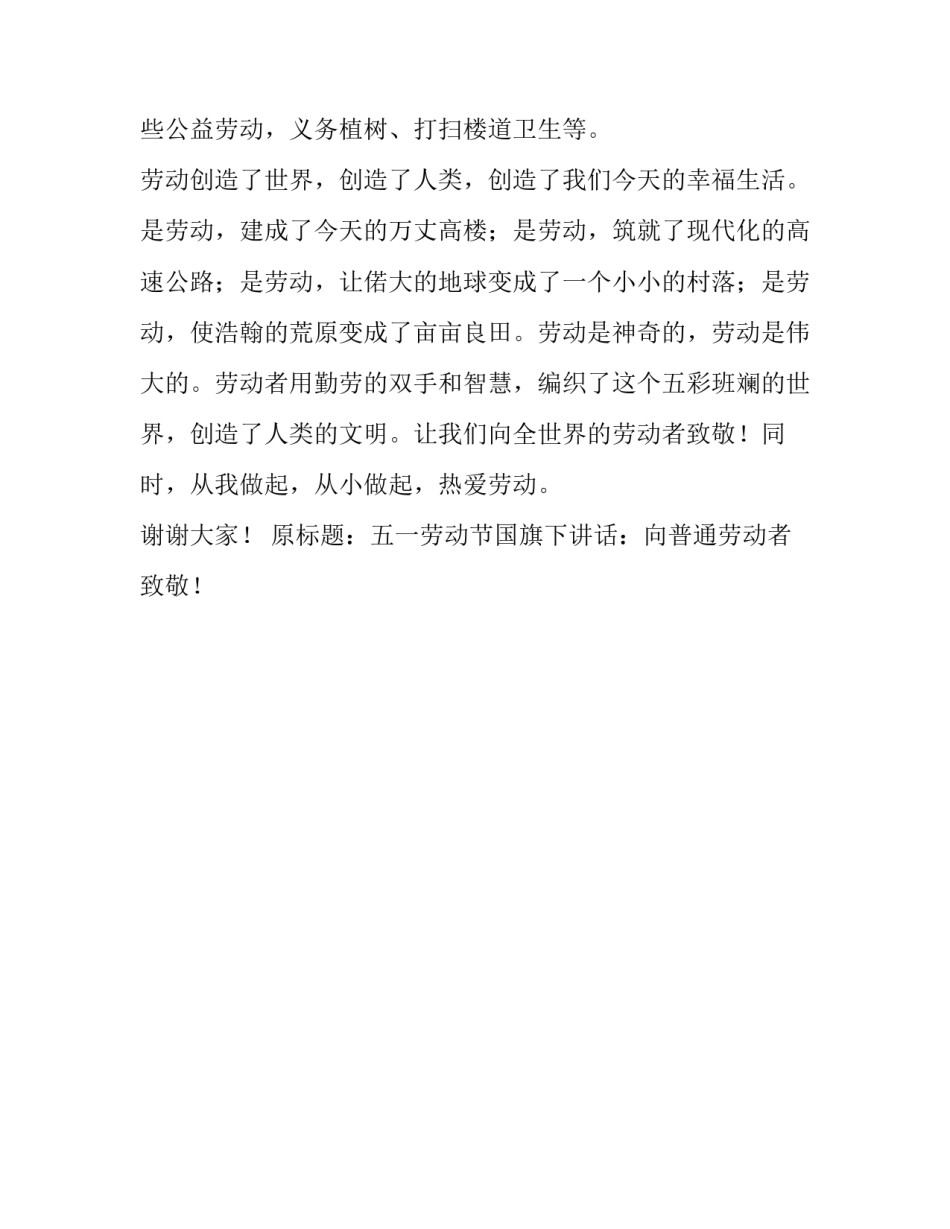 些公益劳动，义务植树、打扫楼道卫生等。

劳动创造了世界，创造了人类，创造了我们今天的幸福生活。是劳动，建成了今天的万丈高楼；是劳动，筑就了现代化的高速公路；是劳动，让偌大的地球变成了一个小小的村落；是劳动，使浩翰的荒原变成了亩亩良田。劳动是神奇的，劳动是伟大的。劳动者用勤劳的双手和智慧，编织了这个五彩班斓的世界，创造了人类的文明。让我们向全世界的劳动者致敬！同时，从我做起，从小做起，热爱劳动。

谢谢大家！ 原标题：五一劳动节国旗下讲话：向普通劳动者致敬！